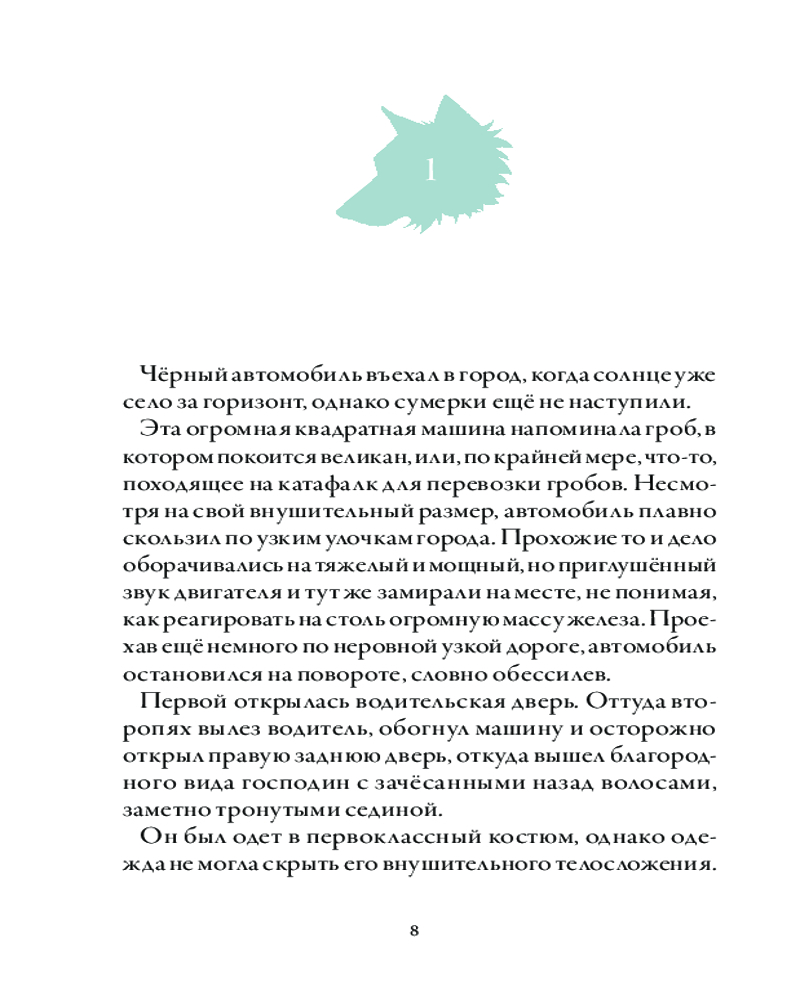 1

Чёрный автомобиль въехал в город, когда солнце уже село за горизонт, однако сумерки ещё не наступили.

Эта огромная квадратная машина напоминала гроб, в котором покоится великан, или, по крайней мере, что-то, походящее на катафалк для перевозки гробов. Несмотря на свой внушительный размер, автомобиль плавно скользил по узким улочкам города. Прохожие то и дело оборачивались на тяжелый и мощный, но приглушённый звук двигателя и тут же замирали на месте, не понимая, как реагировать на столь огромную массу железа. Проехав ещё немного по неровной узкой дороге, автомобиль остановился на повороте, словно обессилев.

Первой открылась водительская дверь. Оттуда второпях вылез водитель, обогнул машину и осторожно открыл правую заднюю дверь, откуда вышел благородного вида господин с зачёсанными назад волосами, заметно тронутыми сединой.

Он был одет в первоклассный костюм, однако одежда не могла скрыть его внушительного телосложения.

8